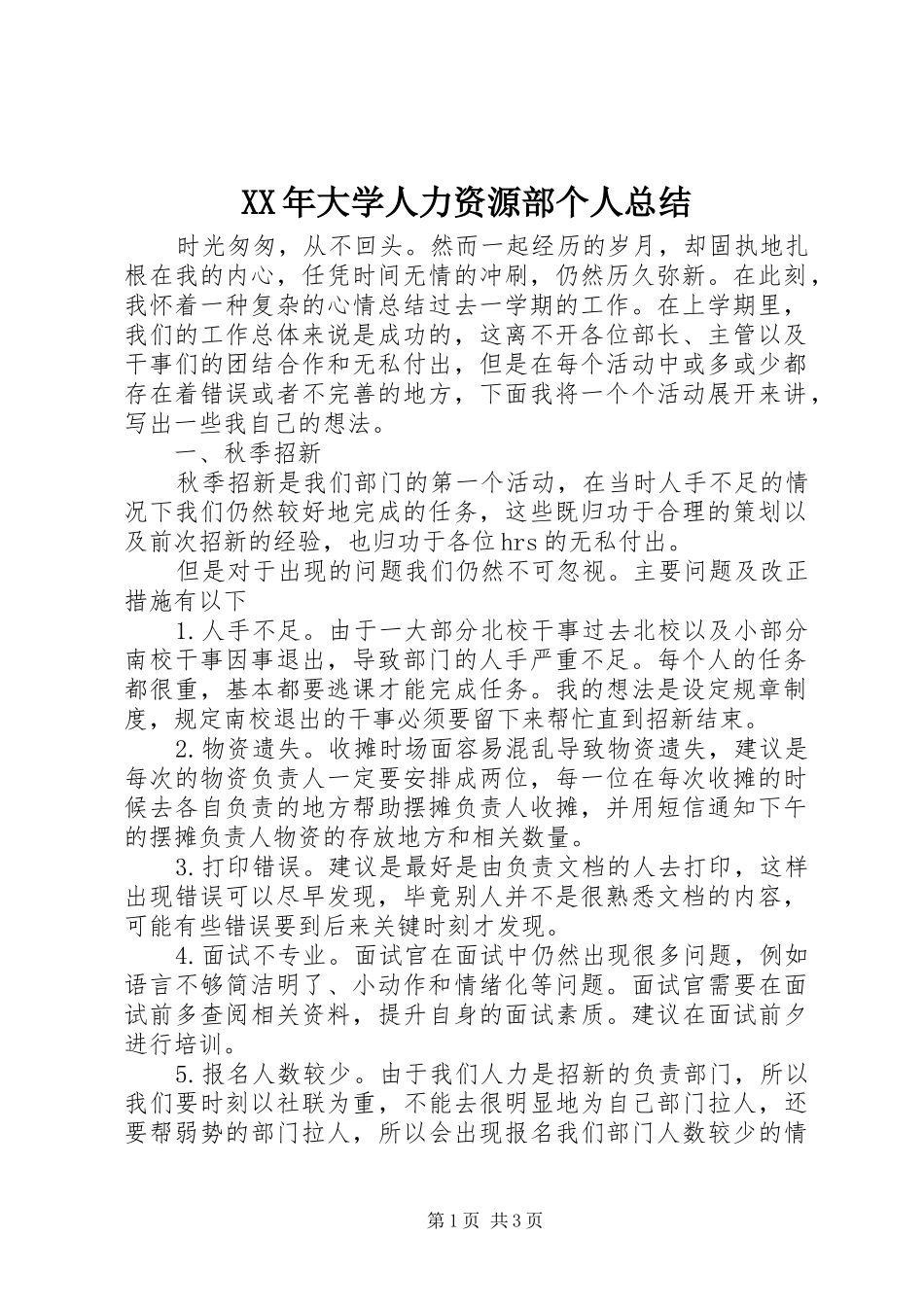 XX年大学人力资源部个人总结

时光匆匆，从不回头。然而一起经历的岁月，却固执地扎根在我的内心，任凭时间无情的冲刷，仍然历久弥新。在此刻，我怀着一种复杂的心情总结过去一学期的工作。在上学期里，我们的工作总体来说是成功的，这离不开各位部长、主管以及干事们的团结合作和无私付出，但是在每个活动中或多或少都存在着错误或者不完善的地方，下面我将一个个活动展开来讲，写出一些我自己的想法。

一、秋季招新

秋季招新是我们部门的第一个活动，在当时人手不足的情况下我们仍然较好地完成的任务，这些既归功于合理的策划以及前次招新的经验，也归功于各位hrs的无私付出。

但是对于出现的问题我们仍然不可忽视。主要问题及改正措施有以下

1.人手不足。由于一大部分北校干事过去北校以及小部分南校干事因事退出，导致部门的人手严重不足。每个人的任务都很重，基本都要逃课才能完成任务。我的想法是设定规章制度，规定南校退出的干事必须要留下来帮忙直到招新结束。

2.物资遗失。收摊时场面容易混乱导致物资遗失，建议是每次的物资负责人一定要安排成两位，每一位在每次收摊的时候去各自负责的地方帮助摆摊负责人收摊，并用短信通知下午的摆摊负责人物资的存放地方和相关数量。

3.打印错误。建议是最好是由负责文档的人去打印，这样出现错误可以尽早发现，毕竟别人并不是很熟悉文档的内容，可能有些错误要到后来关键时刻才发现。

4.面试不专业。面试官在面试中仍然出现很多问题，例如语言不够简洁明了、小动作和情绪化等问题。面试官需要在面试前多查阅相关资料，提升自身的面试素质。建议在面试前夕进行培训。

5.报名人数较少。由于我们人力是招新的负责部门，所以我们要时刻以社联为重，不能去很明显地为自己部门拉人，还要帮弱势的部门拉人，所以会出现报名我们部门人数较少的情

第1页 共3页